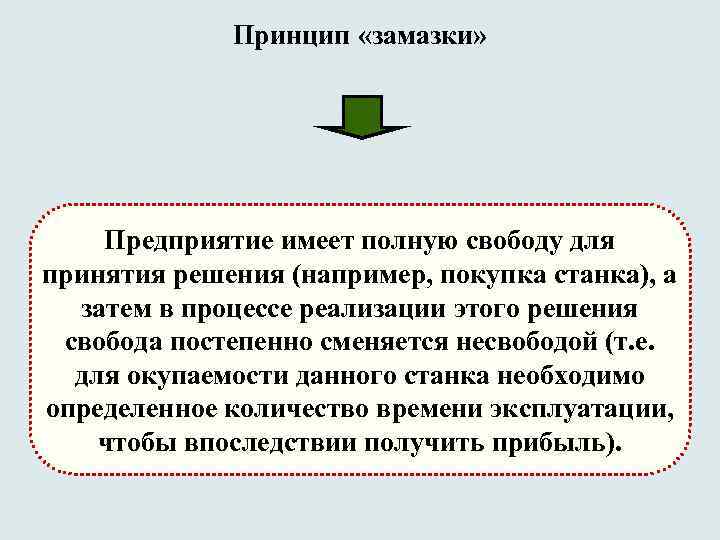 Принцип «замазки»

Предприятие имеет полную свободу для принятия решения (например, покупка станка), а затем в процессе реализации этого решения свобода постепенно сменяется несвободой (т.е. для окупаемости данного станка необходимо определенное количество времени эксплуатации, чтобы впоследствии получить прибыль).